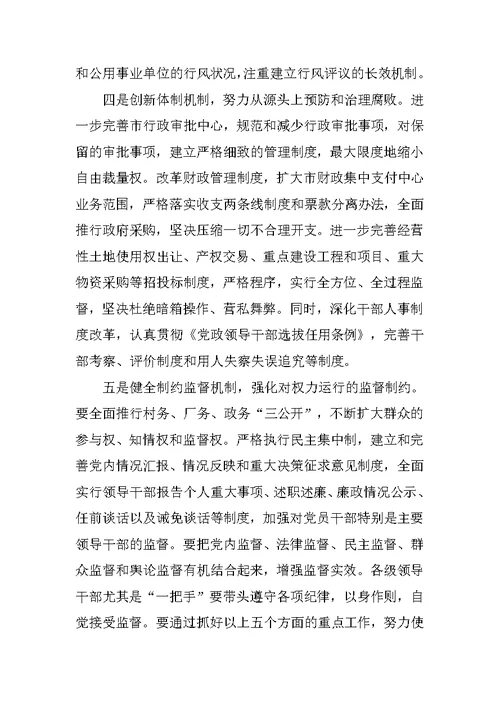 和公用事业单位的行风状况，注重建立行风评议的长效机制。

四是创新体制机制，努力从源头上预防和治理腐败。进一步完善市行政审批中心，规范和减少行政审批事项，对保留的审批事项，建立严格细致的管理制度，最大限度地缩小自由裁量权。改革财政管理制度，扩大市财政集中支付中心业务范围，严格落实收支两条线制度和票款分离办法，全面推行政府采购，坚决压缩一切不合理开支。进一步完善经营性土地使用权出让、产权交易、重点建设工程和项目、重大物资采购等招投标制度，严格程序，实行全方位、全过程监督，坚决杜绝暗箱操作、营私舞弊。同时，深化干部人事制度改革，认真贯彻《党政领导干部选拔任用条例》，完善干部考察、评价制度和用人失察失误追究等制度。

五是健全制约监督机制，强化对权力运行的监督制约。要全面推行村务、厂务、政务“三公开”，不断扩大群众的参与权、知情权和监督权。严格执行民主集中制，建立和完善党内情况汇报、情况反映和重大决策征求意见制度，全面实行领导干部报告个人重大事项、述职述廉、廉政情况公示、任前谈话以及诫免谈话等制度，加强对党员干部特别是主要领导干部的监督。要把党内监督、法律监督、民主监督、群众监督和舆论监督有机结合起来，增强监督实效。各级领导干部尤其是“一把手”要带头遵守各项纪律，以身作则，自觉接受监督。要通过抓好以上五个方面的重点工作，努力使